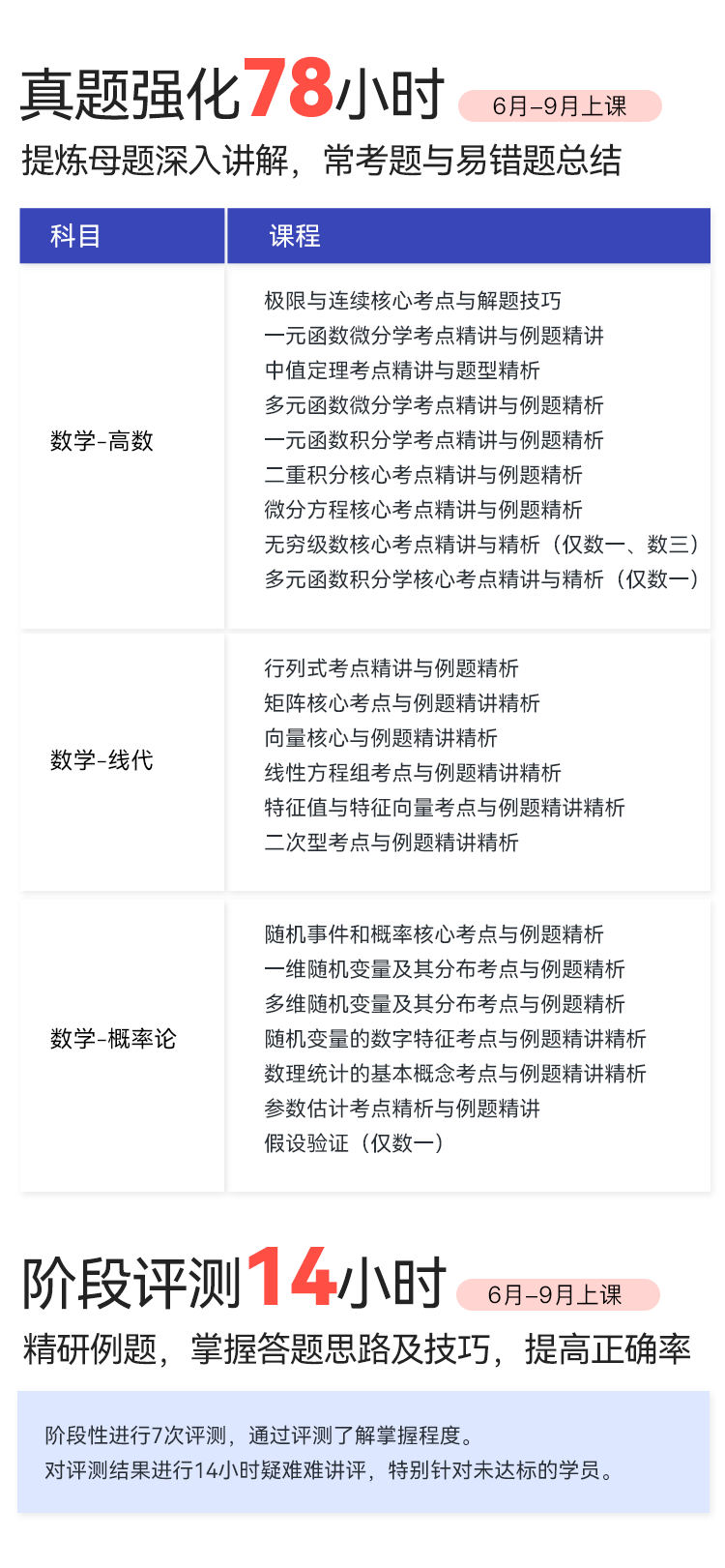 真题强化78小时 6月–9月上课

提炼母题深入讲解，常考题与易错题总结

| 科目 | 课程 |
|---|---|
| 数学-高数 | 极限与连续核心考点与解题技巧<br>一元函数微分学考点精讲与例题精讲<br>中值定理考点精讲与题型精析<br>多元函数微分学考点精讲与例题精析<br>一元函数积分学考点精讲与例题精析<br>二重积分核心考点精讲与例题精析<br>微分方程核心考点精讲与例题精析<br>无穷级数核心考点精讲与精析（仅数一、数三）<br>多元函数积分学核心考点精讲与精析（仅数一） |
| 数学-线代 | 行列式考点精讲与例题精析<br>矩阵核心考点与例题精讲精析<br>向量核心与例题精讲精析<br>线性方程组考点与例题精讲精析<br>特征值与特征向量考点与例题精讲精析<br>二次型考点与例题精讲精析 |
| 数学-概率论 | 随机事件和概率核心考点与例题精析<br>一维随机变量及其分布考点与例题精析<br>多维随机变量及其分布考点与例题精析<br>随机变量的数字特征考点与例题精讲精析<br>数理统计的基本概念考点与例题精讲精析<br>参数估计考点精析与例题精讲<br>假设验证（仅数一） |

阶段评测14小时 6月–9月上课

精研例题，掌握答题思路及技巧，提高正确率

阶段性进行7次评测，通过评测了解掌握程度。
对评测结果进行14小时疑难难讲评，特别针对未达标的学员。